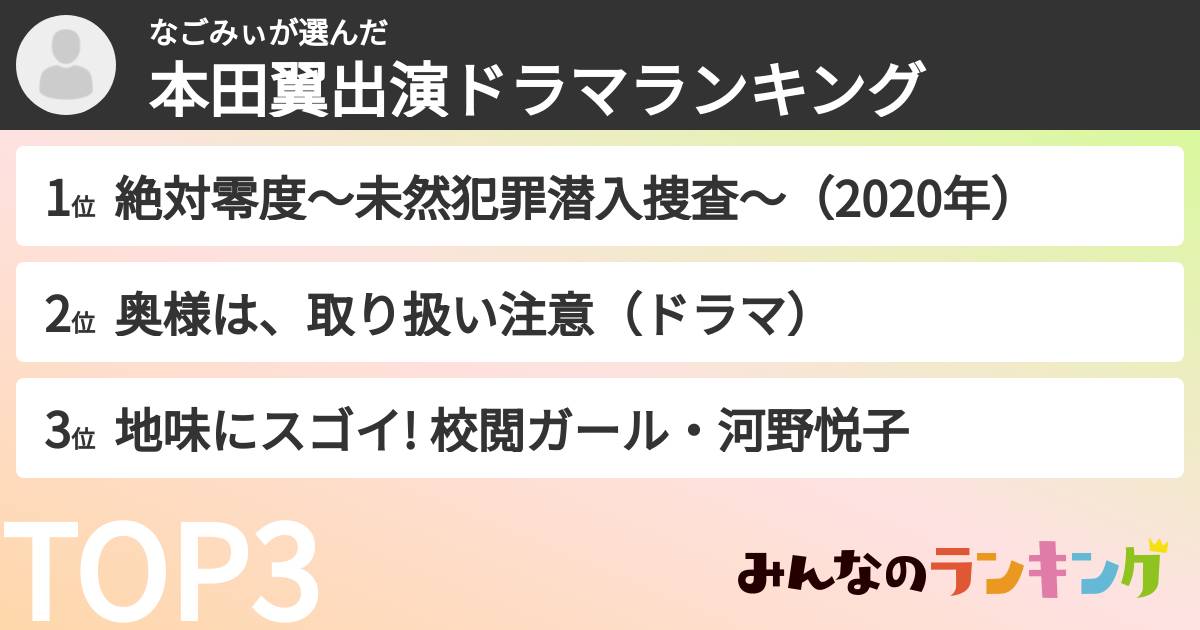 なごみぃが選んだ
本田翼出演ドラマランキング

1位 絶対零度〜未然犯罪潜入捜査〜（2020年）

2位 奥様は、取り扱い注意（ドラマ）

3位 地味にスゴイ! 校閲ガール・河野悦子

TOP3

みんなのランキング